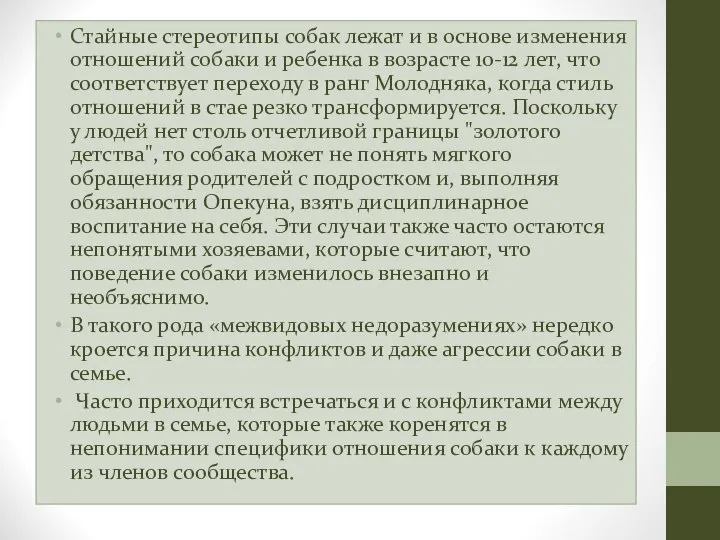 • Стайные стереотипы собак лежат и в основе изменения отношений собаки и ребенка в возрасте 10-12 лет, что соответствует переходу в ранг Молодняка, когда стиль отношений в стае резко трансформируется. Поскольку у людей нет столь отчетливой границы "золотого детства", то собака может не понять мягкого обращения родителей с подростком и, выполняя обязанности Опекуна, взять дисциплинарное воспитание на себя. Эти случаи также часто остаются непонятыми хозяевами, которые считают, что поведение собаки изменилось внезапно и необъяснимо.

• В такого рода «межвидовых недоразумениях» нередко кроется причина конфликтов и даже агрессии собаки в семье.

• Часто приходится встречаться и с конфликтами между людьми в семье, которые также коренятся в непонимании специфики отношения собаки к каждому из членов сообщества.